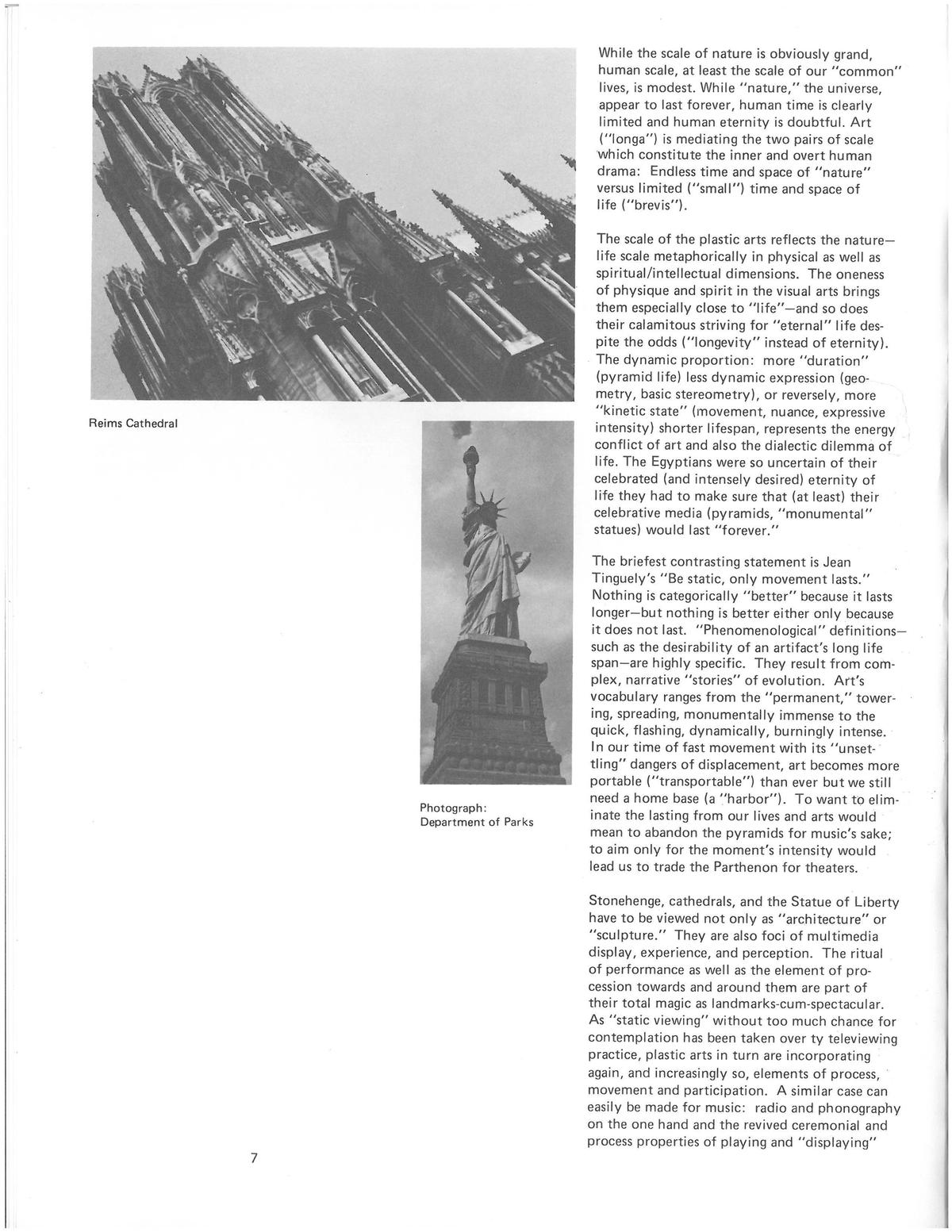 Reims Cathedral

Photograph: Department of Parks

While the scale of nature is obviously grand, human scale, at least the scale of our "common" lives, is modest. While "nature," the universe, appear to last forever, human time is clearly limited and human eternity is doubtful. Art ("longa") is mediating the two pairs of scale which constitute the inner and overt human drama: Endless time and space of "nature" versus limited ("small") time and space of life ("brevis").

The scale of the plastic arts reflects the nature—life scale metaphorically in physical as well as spiritual/intellectual dimensions. The oneness of physique and spirit in the visual arts brings them especially close to "life"—and so does their calamitous striving for "eternal" life despite the odds ("longevity" instead of eternity). The dynamic proportion: more "duration" (pyramid life) less dynamic expression (geometry, basic stereometry), or reversely, more "kinetic state" (movement, nuance, expressive intensity) shorter lifespan, represents the energy conflict of art and also the dialectic dilemma of life. The Egyptians were so uncertain of their celebrated (and intensely desired) eternity of life they had to make sure that (at least) their celebrative media (pyramids, "monumental" statues) would last "forever."

The briefest contrasting statement is Jean Tinguely's "Be static, only movement lasts." Nothing is categorically "better" because it lasts longer—but nothing is better either only because it does not last. "Phenomenological" definitions—such as the desirability of an artifact's long life span—are highly specific. They result from complex, narrative "stories" of evolution. Art's vocabulary ranges from the "permanent," towering, spreading, monumentally immense to the quick, flashing, dynamically, burningly intense. In our time of fast movement with its "unsettling" dangers of displacement, art becomes more portable ("transportable") than ever but we still need a home base (a "harbor"). To want to eliminate the lasting from our lives and arts would mean to abandon the pyramids for music's sake; to aim only for the moment's intensity would lead us to trade the Parthenon for theaters.

Stonehenge, cathedrals, and the Statue of Liberty have to be viewed not only as "architecture" or "sculpture." They are also foci of multimedia display, experience, and perception. The ritual of performance as well as the element of procession towards and around them are part of their total magic as landmarks-cum-spectacular. As "static viewing" without too much chance for contemplation has been taken over ty televiewing practice, plastic arts in turn are incorporating again, and increasingly so, elements of process, movement and participation. A similar case can easily be made for music: radio and phonography on the one hand and the revived ceremonial and process properties of playing and "displaying"

7